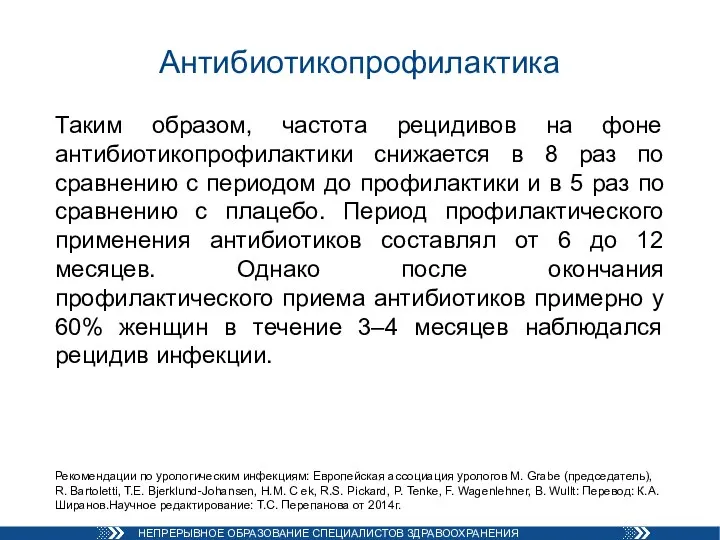 Антибиотикопрофилактика

Таким образом, частота рецидивов на фоне антибиотикопрофилактики снижается в 8 раз по сравнению с периодом до профилактики и в 5 раз по сравнению с плацебо. Период профилактического применения антибиотиков составлял от 6 до 12 месяцев. Однако после окончания профилактического приема антибиотиков примерно у 60% женщин в течение 3–4 месяцев наблюдался рецидив инфекции.

Рекомендации по урологическим инфекциям: Европейская ассоциация урологов M. Grabe (председатель), R. Bartoletti, T.E. Bjerklund-Johansen, H.M. C ek, R.S. Pickard, P. Tenke, F. Wagenlehner, B. Wullt: Перевод: К.А. Ширанов.Научное редактирование: Т.С. Перепанова от 2014г.

НЕПРЕРЫВНОЕ ОБРАЗОВАНИЕ СПЕЦИАЛИСТОВ ЗДРАВООХРАНЕНИЯ